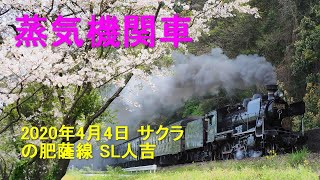 蒸気機関車

2020年4月4日 サクラの肥薩線 SL人吉